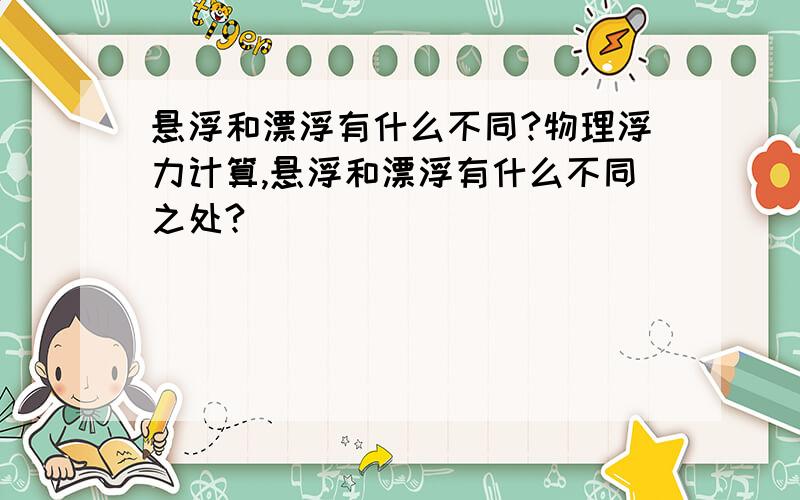 tiger

悬浮和漂浮有什么不同?物理浮力计算,悬浮和漂浮有什么不同之处?